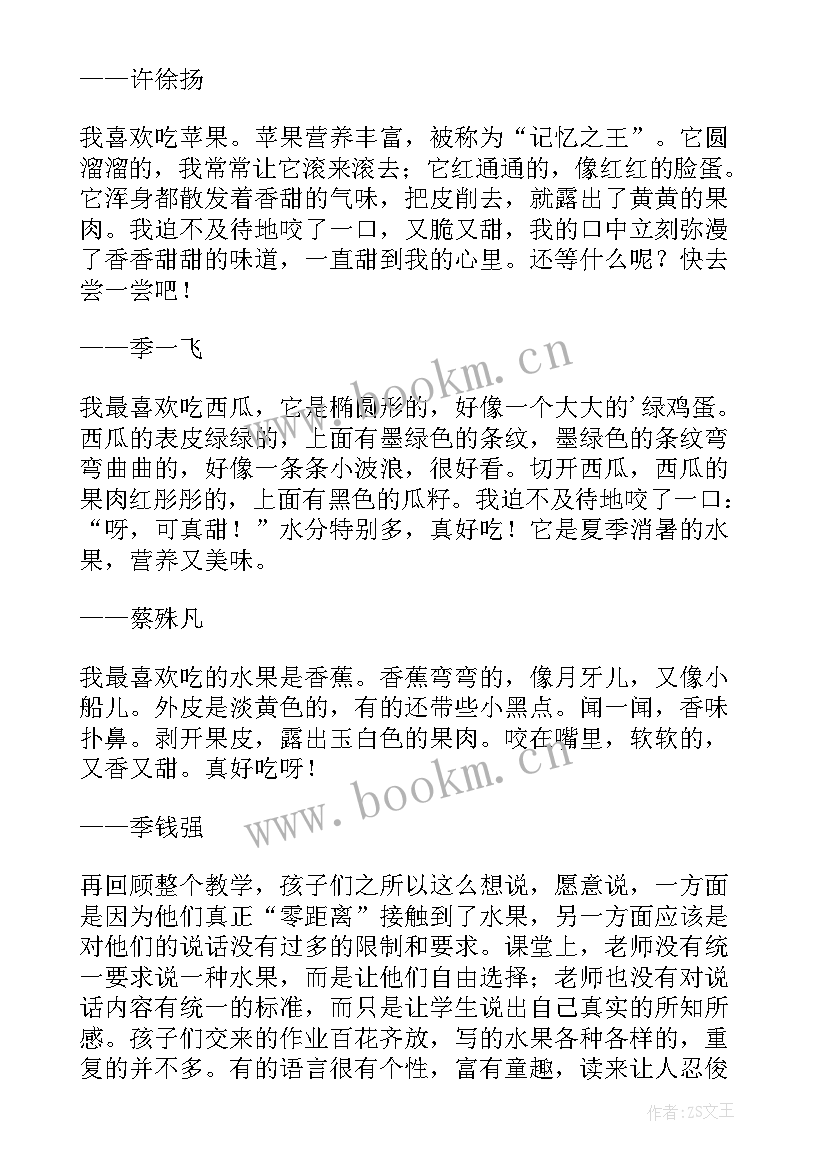 ——许徐扬

我喜欢吃苹果。苹果营养丰富，被称为“记忆之王”。它圆溜溜的，我常常让它滚来滚去；它红通通的，像红红的脸蛋。它浑身都散发着香甜的气味，把皮削去，就露出了黄黄的果肉。我迫不及待地咬了一口，又脆又甜，我的口中立刻弥漫了香香甜甜的味道，一直甜到我的心里。还等什么呢？快去尝一尝吧！

——季一飞

我最喜欢吃西瓜，它是椭圆形的，好像一个大大的’绿鸡蛋。西瓜的表皮绿绿的，上面有墨绿色的条纹，墨绿色的条纹弯弯曲曲的，好像一条条小波浪，很好看。切开西瓜，西瓜的果肉红彤彤的，上面有黑色的瓜籽。我迫不及待地咬了一口：“呀，可真甜！”水分特别多，真好吃！它是夏季消暑的水果，营养又美味。

——蔡殊凡

我最喜欢吃的水果是香蕉。香蕉弯弯的，像月牙儿，又像小船儿。外皮是淡黄色的，有的还带些小黑点。闻一闻，香味扑鼻。剥开果皮，露出玉白色的果肉。咬在嘴里，软软的，又香又甜。真好吃呀！

——季钱强

再回顾整个教学，孩子们之所以这么想说，愿意说，一方面是因为他们真正“零距离”接触到了水果，另一方面应该是对他们的说话没有过多的限制和要求。课堂上，老师没有统一要求说一种水果，而是让他们自由选择；老师也没有对说话内容有统一的标准，而只是让学生说出自己真实的所知所感。孩子们交来的作业百花齐放，写的水果各种各样的，重复的并不多。有的语言很有个性，富有童趣，读来让人忍俊

www.bookm.cn

www.bookm.cn

作者：ZS文王